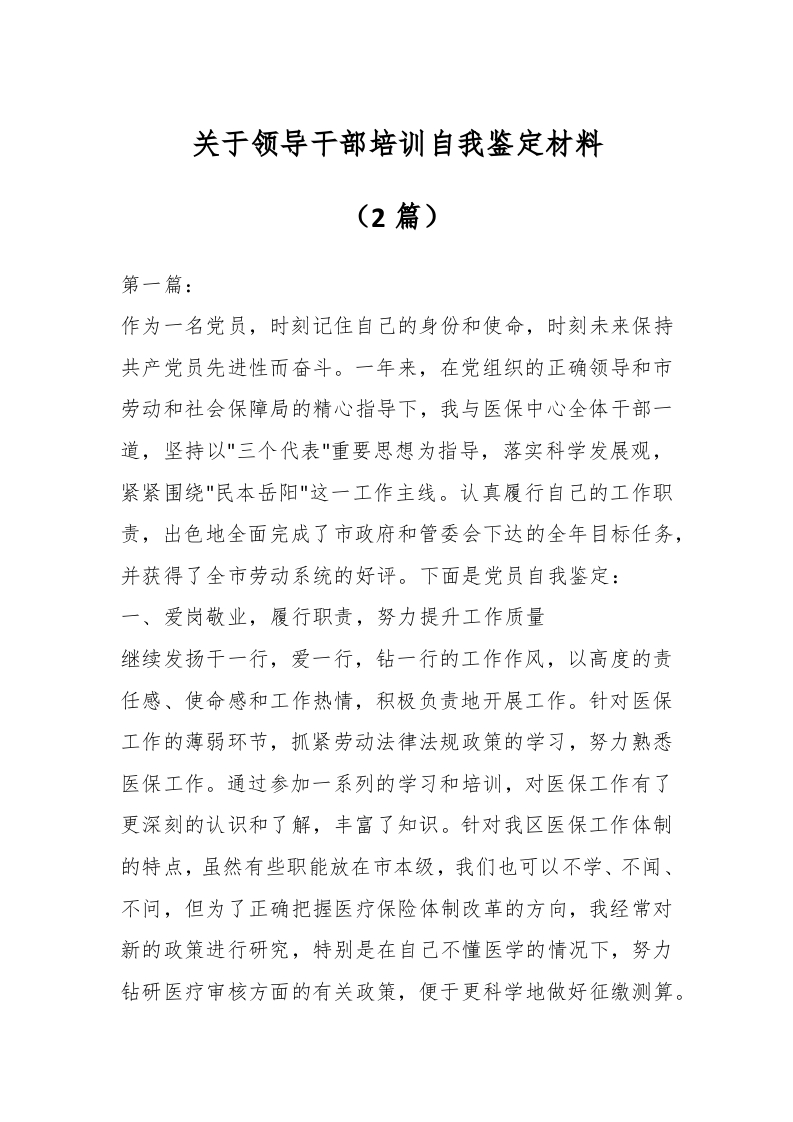 关于领导干部培训自我鉴定材料

（2 篇）

第一篇：

作为一名党员，时刻记住自己的身份和使命，时刻未来保持共产党员先进性而奋斗。一年来，在党组织的正确领导和市劳动和社会保障局的精心指导下，我与医保中心全体干部一道，坚持以"三个代表"重要思想为指导，落实科学发展观，紧紧围绕"民本岳阳"这一工作主线。认真履行自己的工作职责，出色地全面完成了市政府和管委会下达的全年目标任务，并获得了全市劳动系统的好评。下面是党员自我鉴定：

一、爱岗敬业，履行职责，努力提升工作质量

继续发扬干一行，爱一行，钻一行的工作作风，以高度的责任感、使命感和工作热情，积极负责地开展工作。针对医保工作的薄弱环节，抓紧劳动法律法规政策的学习，努力熟悉医保工作。通过参加一系列的学习和培训，对医保工作有了更深刻的认识和了解，丰富了知识。针对我区医保工作体制的特点，虽然有些职能放在市本级，我们也可以不学、不闻、不问，但为了正确把握医疗保险体制改革的方向，我经常对新的政策进行研究，特别是在自己不懂医学的情况下，努力钻研医疗审核方面的有关政策，便于更科学地做好征缴测算。